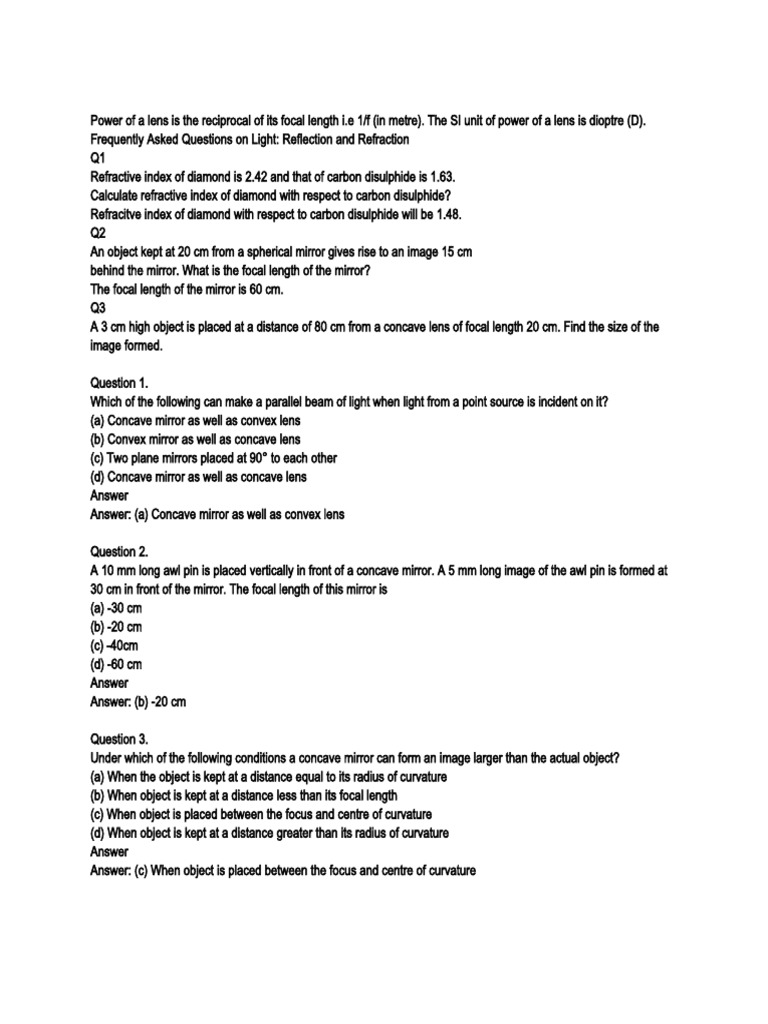 Power of a lens is the reciprocal of its focal length i.e 1/f (in metre). The SI unit of power of a lens is dioptre (D).
Frequently Asked Questions on Light: Reflection and Refraction
Q1
Refractive index of diamond is 2.42 and that of carbon disulphide is 1.63.
Calculate refractive index of diamond with respect to carbon disulphide?
Refracitve index of diamond with respect to carbon disulphide will be 1.48.
Q2
An object kept at 20 cm from a spherical mirror gives rise to an image 15 cm behind the mirror. What is the focal length of the mirror?
The focal length of the mirror is 60 cm.
Q3
A 3 cm high object is placed at a distance of 80 cm from a concave lens of focal length 20 cm. Find the size of the image formed.

Question 1.
Which of the following can make a parallel beam of light when light from a point source is incident on it?
(a) Concave mirror as well as convex lens
(b) Convex mirror as well as concave lens
(c) Two plane mirrors placed at 90° to each other
(d) Concave mirror as well as concave lens
Answer
Answer: (a) Concave mirror as well as convex lens

Question 2.
A 10 mm long awl pin is placed vertically in front of a concave mirror. A 5 mm long image of the awl pin is formed at 30 cm in front of the mirror. The focal length of this mirror is
(a) -30 cm
(b) -20 cm
(c) -40cm
(d) -60 cm
Answer
Answer: (b) -20 cm

Question 3.
Under which of the following conditions a concave mirror can form an image larger than the actual object?
(a) When the object is kept at a distance equal to its radius of curvature
(b) When object is kept at a distance less than its focal length
(c) When object is placed between the focus and centre of curvature
(d) When object is kept at a distance greater than its radius of curvature
Answer
Answer: (c) When object is placed between the focus and centre of curvature